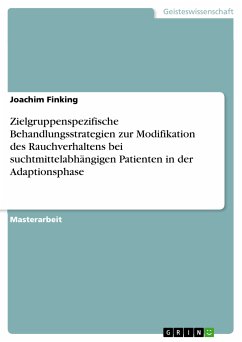 Geisteswissenschaft

Joachim Finking

Zielgruppenspezifische Behandlungsstrategien zur Modifikation des Rauchverhaltens bei suchtmittelabhängigen Patienten in der Adaptionsphase

Masterarbeit

GRIN